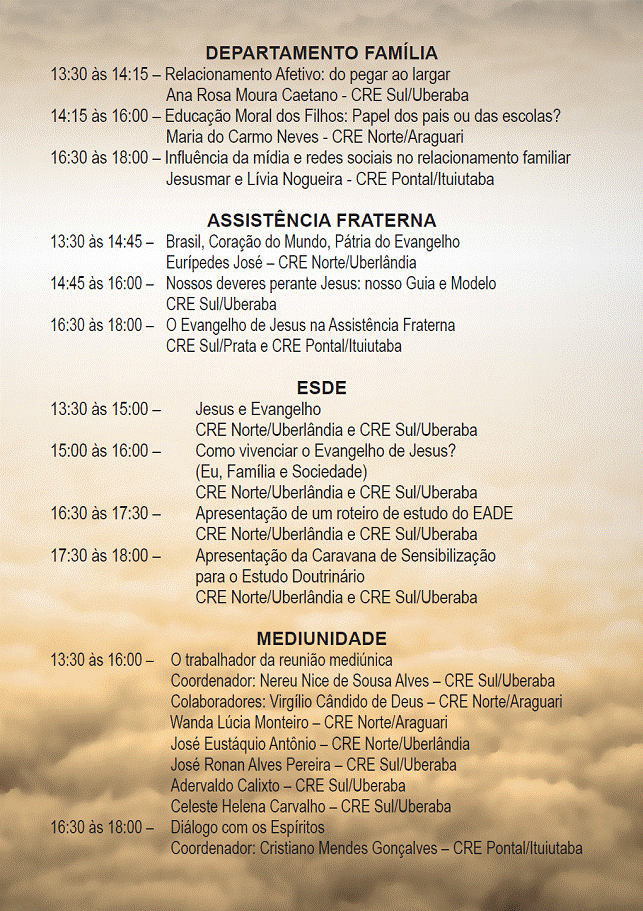 DEPARTAMENTO FAMÍLIA

13:30 às 14:15 – Relacionamento Afetivo: do pegar ao largar
Ana Rosa Moura Caetano - CRE Sul/Uberaba
14:15 às 16:00 – Educação Moral dos Filhos: Papel dos pais ou das escolas?
Maria do Carmo Neves - CRE Norte/Araguari
16:30 às 18:00 – Influência da mídia e redes sociais no relacionamento familiar
Jesusmar e Lívia Nogueira - CRE Pontal/Ituiutaba

ASSISTÊNCIA FRATERNA

13:30 às 14:45 – Brasil, Coração do Mundo, Pátria do Evangelho
Eurípedes José – CRE Norte/Uberlândia
14:45 às 16:00 – Nossos deveres perante Jesus: nosso Guia e Modelo
CRE Sul/Uberaba
16:30 às 18:00 – O Evangelho de Jesus na Assistência Fraterna
CRE Sul/Prata e CRE Pontal/Ituiutaba

ESDE

13:30 às 15:00 – Jesus e Evangelho
CRE Norte/Uberlândia e CRE Sul/Uberaba
15:00 às 16:00 – Como vivenciar o Evangelho de Jesus?
(Eu, Família e Sociedade)
CRE Norte/Uberlândia e CRE Sul/Uberaba
16:30 às 17:30 – Apresentação de um roteiro de estudo do EADE
CRE Norte/Uberlândia e CRE Sul/Uberaba
17:30 às 18:00 – Apresentação da Caravana de Sensibilização para o Estudo Doutrinário
CRE Norte/Uberlândia e CRE Sul/Uberaba

MEDIUNIDADE

13:30 às 16:00 – O trabalhador da reunião mediúnica
Coordenador: Nereu Nice de Sousa Alves – CRE Sul/Uberaba
Colaboradores: Virgílio Cândido de Deus – CRE Norte/Araguari
Wanda Lúcia Monteiro – CRE Norte/Araguari
José Eustáquio Antônio – CRE Norte/Uberlândia
José Ronan Alves Pereira – CRE Sul/Uberaba
Adervaldo Calixto – CRE Sul/Uberaba
Celeste Helena Carvalho – CRE Sul/Uberaba
16:30 às 18:00 – Diálogo com os Espíritos
Coordenador: Cristiano Mendes Gonçalves – CRE Pontal/Ituiutaba